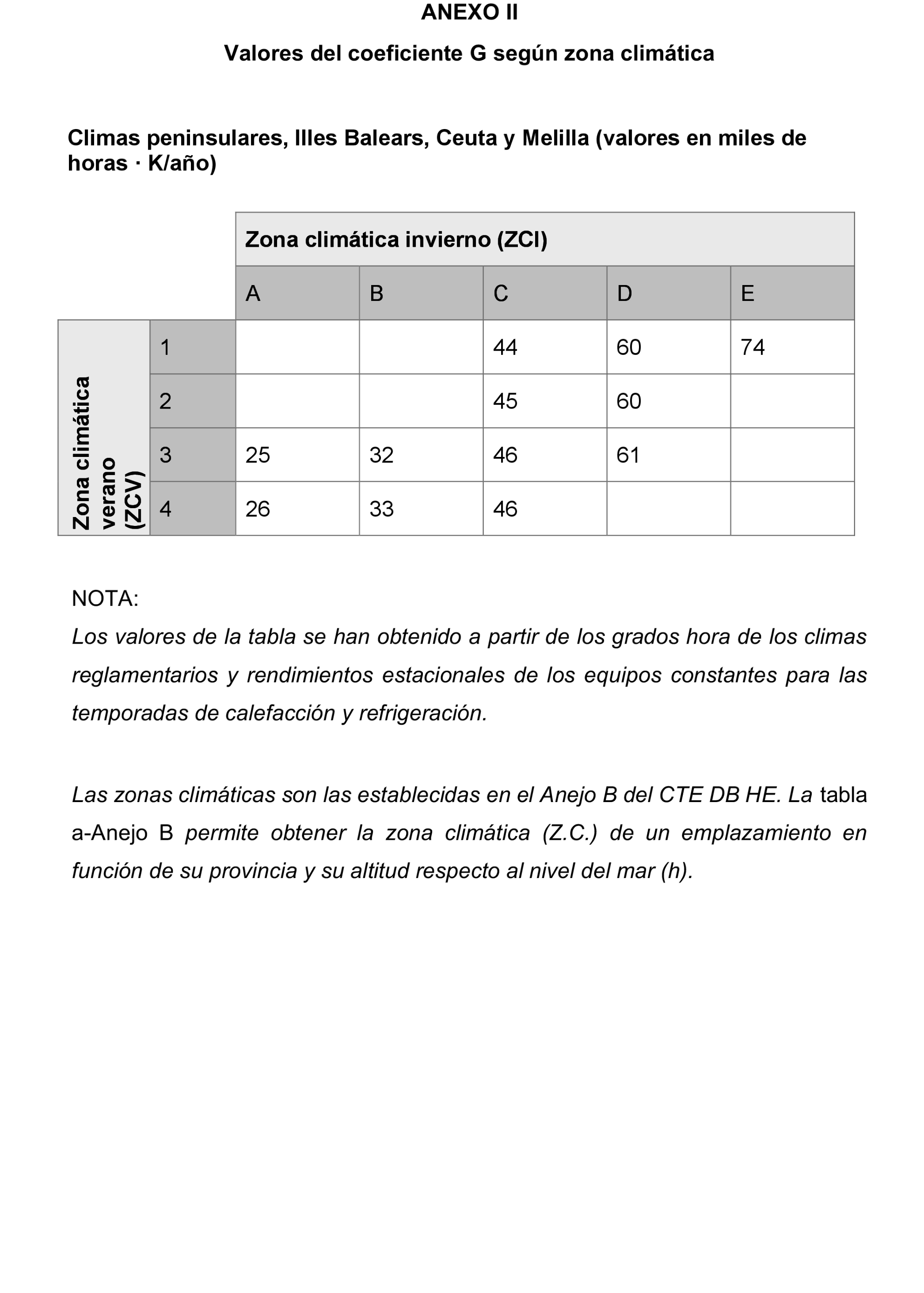 ANEXO II

Valores del coeficiente G según zona climática

Climas peninsulares, Illes Balears, Ceuta y Melilla (valores en miles de horas · K/año)

| | | Zona climática invierno (ZCI) | | | | |
|---|---|---|---|---|---|---|
| | | A | B | C | D | E |
| Zona climática verano (ZCV) | 1 | | | 44 | 60 | 74 |
| | 2 | | | 45 | 60 | |
| | 3 | 25 | 32 | 46 | 61 | |
| | 4 | 26 | 33 | 46 | | |

NOTA:
Los valores de la tabla se han obtenido a partir de los grados hora de los climas reglamentarios y rendimientos estacionales de los equipos constantes para las temporadas de calefacción y refrigeración.

Las zonas climáticas son las establecidas en el Anejo B del CTE DB HE. La tabla a-Anejo B permite obtener la zona climática (Z.C.) de un emplazamiento en función de su provincia y su altitud respecto al nivel del mar (h).